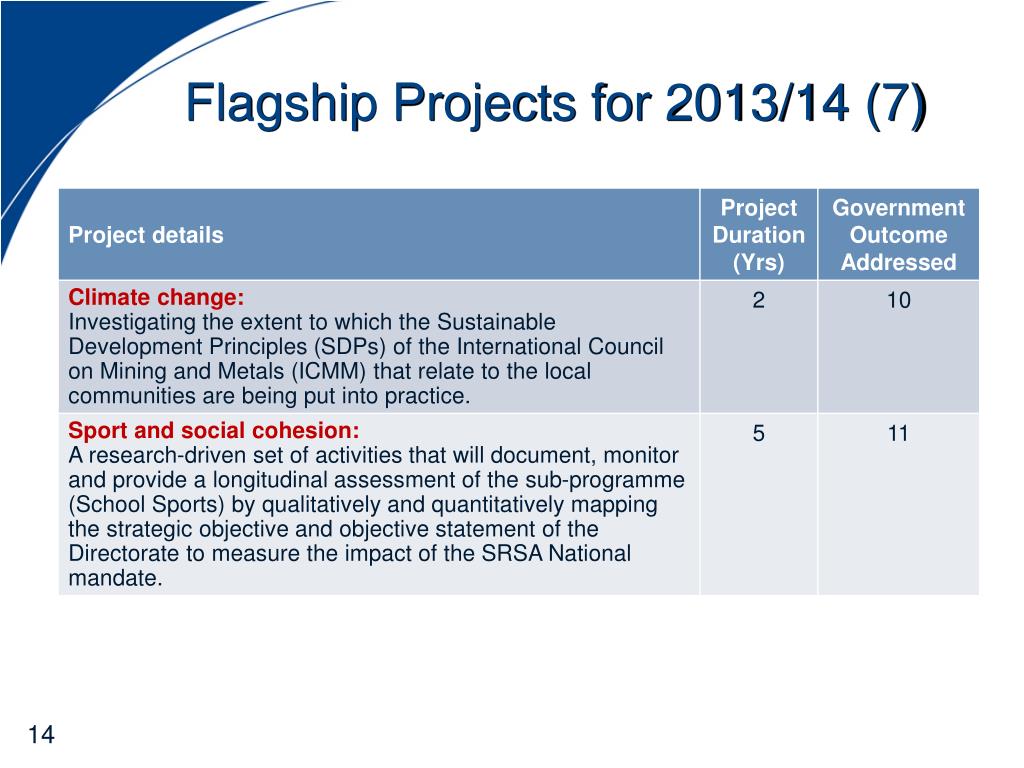 Flagship Projects for 2013/14 (7)

| Project details | Project Duration (Yrs) | Government Outcome Addressed |
|---|---|---|
| Climate change: Investigating the extent to which the Sustainable Development Principles (SDPs) of the International Council on Mining and Metals (ICMM) that relate to the local communities are being put into practice. | 2 | 10 |
| Sport and social cohesion: A research-driven set of activities that will document, monitor and provide a longitudinal assessment of the sub-programme (School Sports) by qualitatively and quantitatively mapping the strategic objective and objective statement of the Directorate to measure the impact of the SRSA National mandate. | 5 | 11 |

14